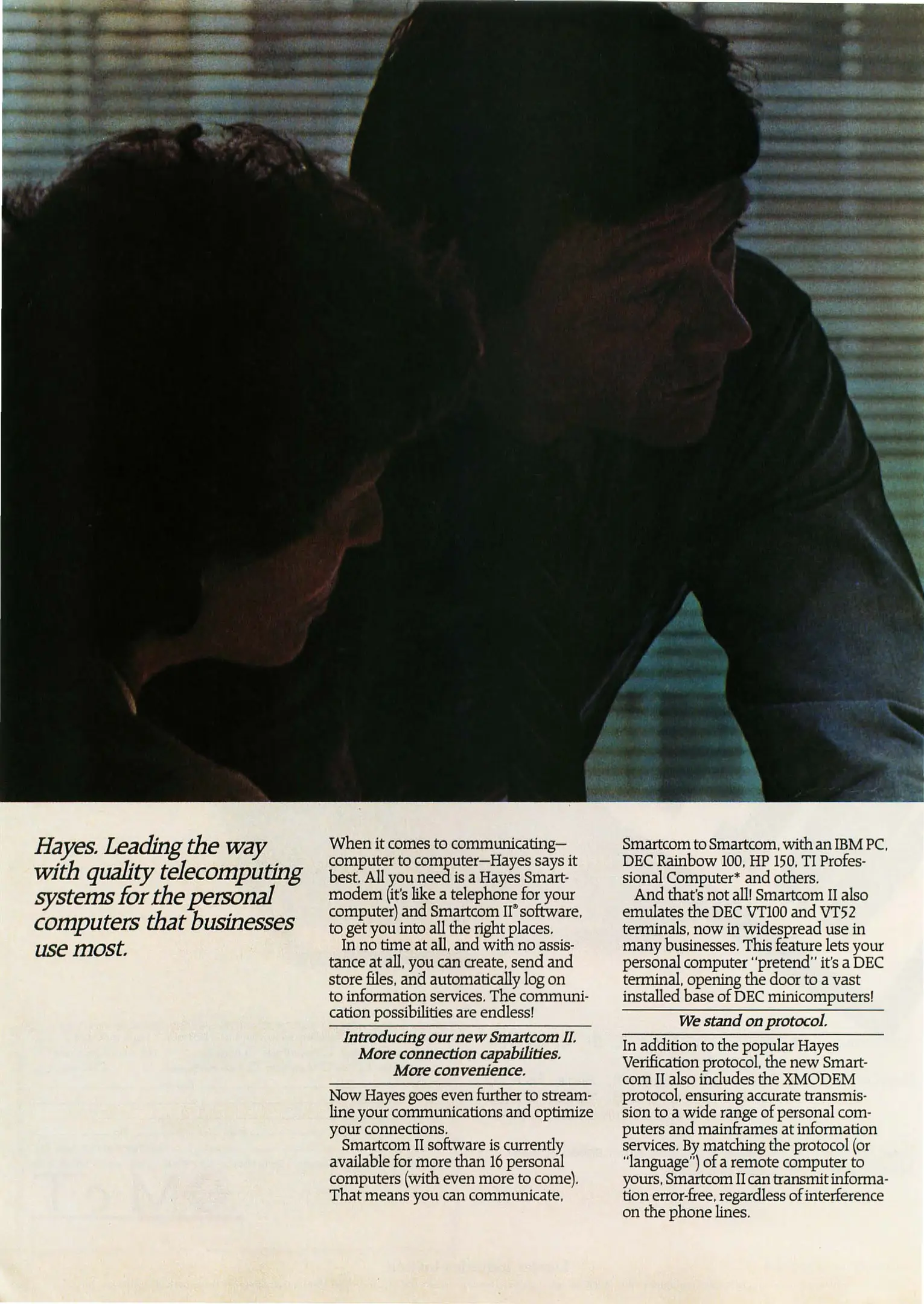 Hayes. Leading the way with quality telecomputing systems for the personal computers that businesses use most.

When it comes to communicating—computer to computer—Hayes says it best. All you need is a Hayes Smartmodem (it's like a telephone for your computer) and Smartcom II® software, to get you into all the right places.

In no time at all, and with no assistance at all, you can create, send and store files, and automatically log on to information services. The communication possibilities are endless!

Introducing our new Smartcom II. More connection capabilities. More convenience.

Now Hayes goes even further to streamline your communications and optimize your connections.

Smartcom II software is currently available for more than 16 personal computers (with even more to come). That means you can communicate, Smartcom to Smartcom, with an IBM PC, DEC Rainbow 100, HP 150, TI Professional Computer* and others.

And that's not all! Smartcom II also emulates the DEC VT100 and VT52 terminals, now in widespread use in many businesses. This feature lets your personal computer "pretend" it's a DEC terminal, opening the door to a vast installed base of DEC minicomputers!

We stand on protocol.

In addition to the popular Hayes Verification protocol, the new Smartcom II also includes the XMODEM protocol, ensuring accurate transmission to a wide range of personal computers and mainframes at information services. By matching the protocol (or "language") of a remote computer to yours, Smartcom II can transmit information error-free, regardless of interference on the phone lines.